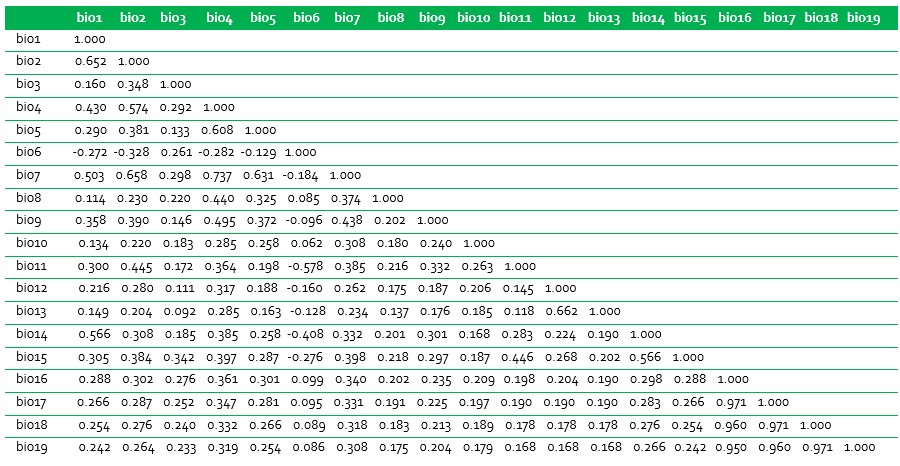 | | bio1 | bio2 | bio3 | bio4 | bio5 | bio6 | bio7 | bio8 | bio9 | bio10 | bio11 | bio12 | bio13 | bio14 | bio15 | bio16 | bio17 | bio18 | bio19 |
|---|---|---|---|---|---|---|---|---|---|---|---|---|---|---|---|---|---|---|---|
| bio1 | 1.000 | | | | | | | | | | | | | | | | | | |
| bio2 | 0.652 | 1.000 | | | | | | | | | | | | | | | | | |
| bio3 | 0.160 | 0.348 | 1.000 | | | | | | | | | | | | | | | | |
| bio4 | 0.430 | 0.574 | 0.292 | 1.000 | | | | | | | | | | | | | | | |
| bio5 | 0.290 | 0.381 | 0.133 | 0.608 | 1.000 | | | | | | | | | | | | | | |
| bio6 | -0.272 | -0.328 | 0.261 | -0.282 | -0.129 | 1.000 | | | | | | | | | | | | | |
| bio7 | 0.503 | 0.658 | 0.298 | 0.737 | 0.631 | -0.184 | 1.000 | | | | | | | | | | | | |
| bio8 | 0.114 | 0.230 | 0.220 | 0.440 | 0.325 | 0.085 | 0.374 | 1.000 | | | | | | | | | | | |
| bio9 | 0.358 | 0.390 | 0.146 | 0.495 | 0.372 | -0.096 | 0.438 | 0.202 | 1.000 | | | | | | | | | | |
| bio10 | 0.134 | 0.220 | 0.183 | 0.285 | 0.258 | 0.062 | 0.308 | 0.180 | 0.240 | 1.000 | | | | | | | | | |
| bio11 | 0.300 | 0.445 | 0.172 | 0.364 | 0.198 | -0.578 | 0.385 | 0.216 | 0.332 | 0.263 | 1.000 | | | | | | | | |
| bio12 | 0.216 | 0.280 | 0.111 | 0.317 | 0.188 | -0.160 | 0.262 | 0.175 | 0.187 | 0.206 | 0.145 | 1.000 | | | | | | | |
| bio13 | 0.149 | 0.204 | 0.092 | 0.285 | 0.163 | -0.128 | 0.234 | 0.137 | 0.176 | 0.185 | 0.118 | 0.662 | 1.000 | | | | | | |
| bio14 | 0.566 | 0.308 | 0.185 | 0.385 | 0.258 | -0.408 | 0.332 | 0.201 | 0.301 | 0.168 | 0.283 | 0.224 | 0.190 | 1.000 | | | | | |
| bio15 | 0.305 | 0.384 | 0.342 | 0.397 | 0.287 | -0.276 | 0.398 | 0.218 | 0.297 | 0.187 | 0.446 | 0.268 | 0.202 | 0.566 | 1.000 | | | | |
| bio16 | 0.288 | 0.302 | 0.276 | 0.361 | 0.301 | 0.099 | 0.340 | 0.202 | 0.235 | 0.209 | 0.198 | 0.204 | 0.190 | 0.298 | 0.288 | 1.000 | | | |
| bio17 | 0.266 | 0.287 | 0.252 | 0.347 | 0.281 | 0.095 | 0.331 | 0.191 | 0.225 | 0.197 | 0.190 | 0.190 | 0.190 | 0.283 | 0.266 | 0.971 | 1.000 | | |
| bio18 | 0.254 | 0.276 | 0.240 | 0.332 | 0.266 | 0.089 | 0.318 | 0.183 | 0.213 | 0.189 | 0.178 | 0.178 | 0.178 | 0.276 | 0.254 | 0.960 | 0.971 | 1.000 | |
| bio19 | 0.242 | 0.264 | 0.233 | 0.319 | 0.254 | 0.086 | 0.308 | 0.175 | 0.204 | 0.179 | 0.168 | 0.168 | 0.168 | 0.266 | 0.242 | 0.950 | 0.960 | 0.971 | 1.000 |